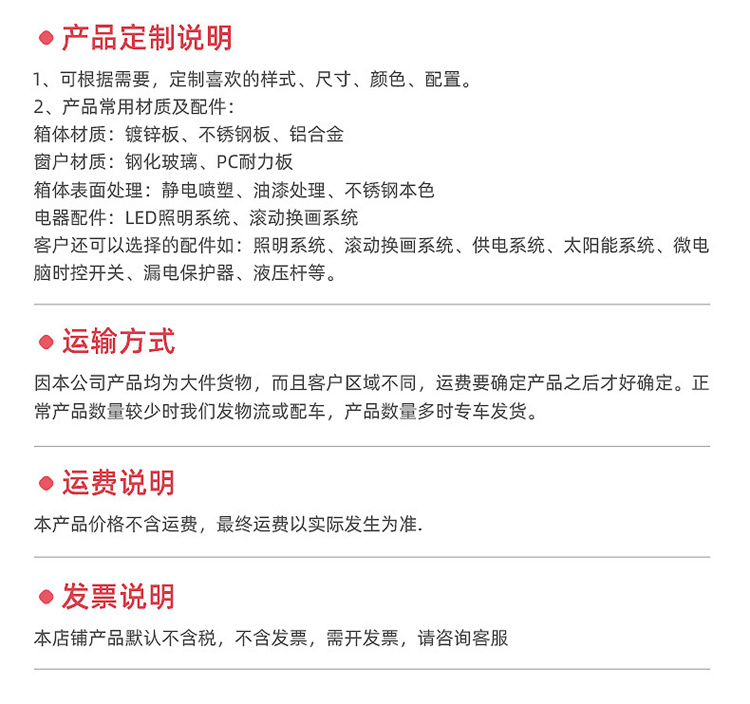 产品定制说明

1、可根据需要，定制喜欢的样式、尺寸、颜色、配置。
2、产品常用材质及配件：
箱体材质：镀锌板、不锈钢板、铝合金
窗户材质：钢化玻璃、PC耐力板
箱体表面处理：静电喷塑、油漆处理、不锈钢本色
电器配件：LED照明系统、滚动换画系统
客户还可以选择的配件如：照明系统、滚动换画系统、供电系统、太阳能系统、微电脑时控开关、漏电保护器、液压杆等。

运输方式

因本公司产品均为大件货物，而且客户区域不同，运费要确定产品之后才好确定。正常产品数量较少时我们发物流或配车，产品数量多时专车发货。

运费说明

本产品价格不含运费，最终运费以实际发生为准.

发票说明

本店铺产品默认不含税，不含发票，需开发票，请咨询客服